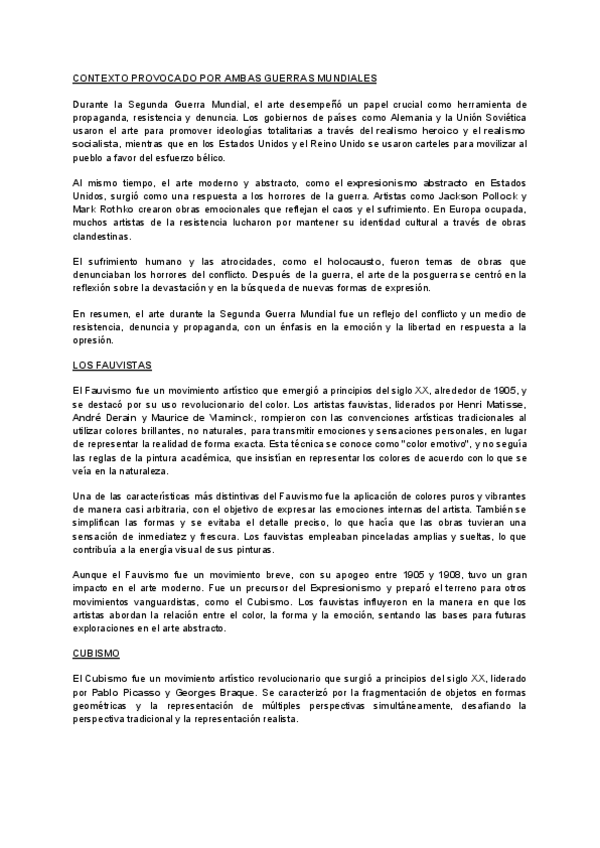 CONTEXTO PROVOCADO POR AMBAS GUERRAS MUNDIALES

Durante la Segunda Guerra Mundial, el arte desempeñó un papel crucial como herramienta de propaganda, resistencia y denuncia. Los gobiernos de países como Alemania y la Unión Soviética usaron el arte para promover ideologías totalitarias a través del realismo heroico y el realismo socialista, mientras que en los Estados Unidos y el Reino Unido se usaron carteles para movilizar al pueblo a favor del esfuerzo bélico.

Al mismo tiempo, el arte moderno y abstracto, como el expresionismo abstracto en Estados Unidos, surgió como una respuesta a los horrores de la guerra. Artistas como Jackson Pollock y Mark Rothko crearon obras emocionales que reflejan el caos y el sufrimiento. En Europa ocupada, muchos artistas de la resistencia lucharon por mantener su identidad cultural a través de obras clandestinas.

El sufrimiento humano y las atrocidades, como el holocausto, fueron temas de obras que denunciaban los horrores del conflicto. Después de la guerra, el arte de la posguerra se centró en la reflexión sobre la devastación y en la búsqueda de nuevas formas de expresión.

En resumen, el arte durante la Segunda Guerra Mundial fue un reflejo del conflicto y un medio de resistencia, denuncia y propaganda, con un énfasis en la emoción y la libertad en respuesta a la opresión.

LOS FAUVISTAS

El Fauvismo fue un movimiento artístico que emergió a principios del siglo XX, alrededor de 1905, y se destacó por su uso revolucionario del color. Los artistas fauvistas, liderados por Henri Matisse, André Derain y Maurice de Vlaminck, rompieron con las convenciones artísticas tradicionales al utilizar colores brillantes, no naturales, para transmitir emociones y sensaciones personales, en lugar de representar la realidad de forma exacta. Esta técnica se conoce como "color emotivo", y no seguía las reglas de la pintura académica, que insistían en representar los colores de acuerdo con lo que se veía en la naturaleza.

Una de las características más distintivas del Fauvismo fue la aplicación de colores puros y vibrantes de manera casi arbitraria, con el objetivo de expresar las emociones internas del artista. También se simplifican las formas y se evitaba el detalle preciso, lo que hacía que las obras tuvieran una sensación de inmediatez y frescura. Los fauvistas empleaban pinceladas amplias y sueltas, lo que contribuía a la energía visual de sus pinturas.

Aunque el Fauvismo fue un movimiento breve, con su apogeo entre 1905 y 1908, tuvo un gran impacto en el arte moderno. Fue un precursor del Expresionismo y preparó el terreno para otros movimientos vanguardistas, como el Cubismo. Los fauvistas influyeron en la manera en que los artistas abordan la relación entre el color, la forma y la emoción, sentando las bases para futuras exploraciones en el arte abstracto.

CUBISMO

El Cubismo fue un movimiento artístico revolucionario que surgió a principios del siglo XX, liderado por Pablo Picasso y Georges Braque. Se caracterizó por la fragmentación de objetos en formas geométricas y la representación de múltiples perspectivas simultáneamente, desafiando la perspectiva tradicional y la representación realista.